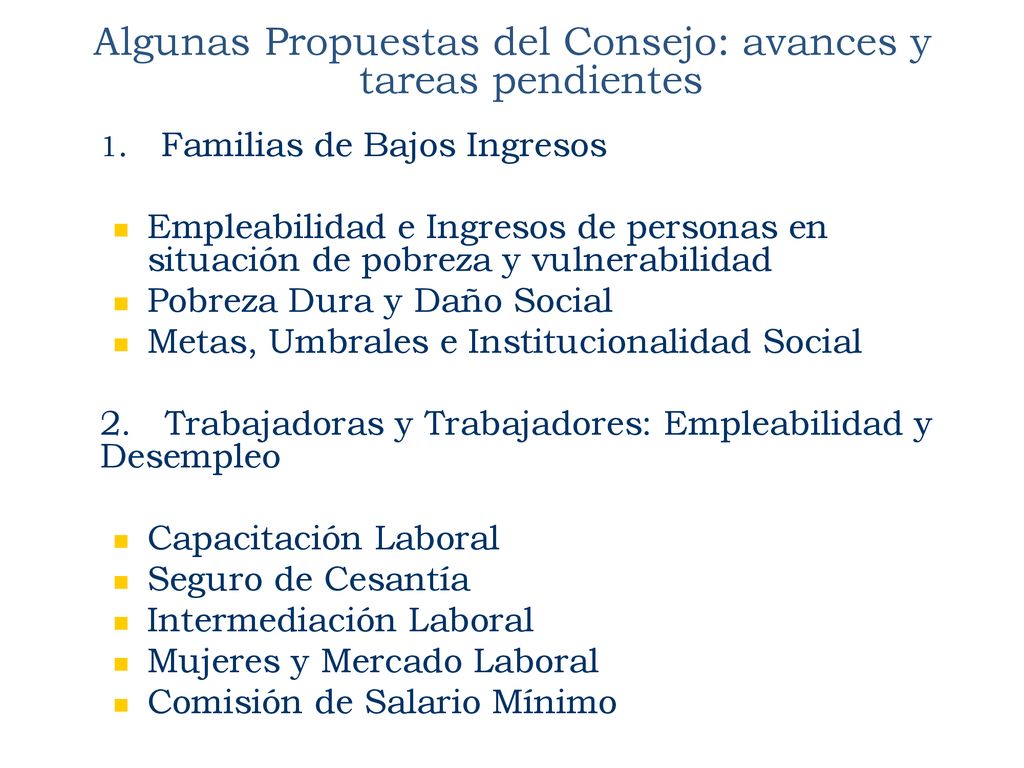 Algunas Propuestas del Consejo: avances y tareas pendientes

1. Familias de Bajos Ingresos

- Empleabilidad e Ingresos de personas en situación de pobreza y vulnerabilidad
- Pobreza Dura y Daño Social
- Metas, Umbrales e Institucionalidad Social

2. Trabajadoras y Trabajadores: Empleabilidad y Desempleo

- Capacitación Laboral
- Seguro de Cesantía
- Intermediación Laboral
- Mujeres y Mercado Laboral
- Comisión de Salario Mínimo